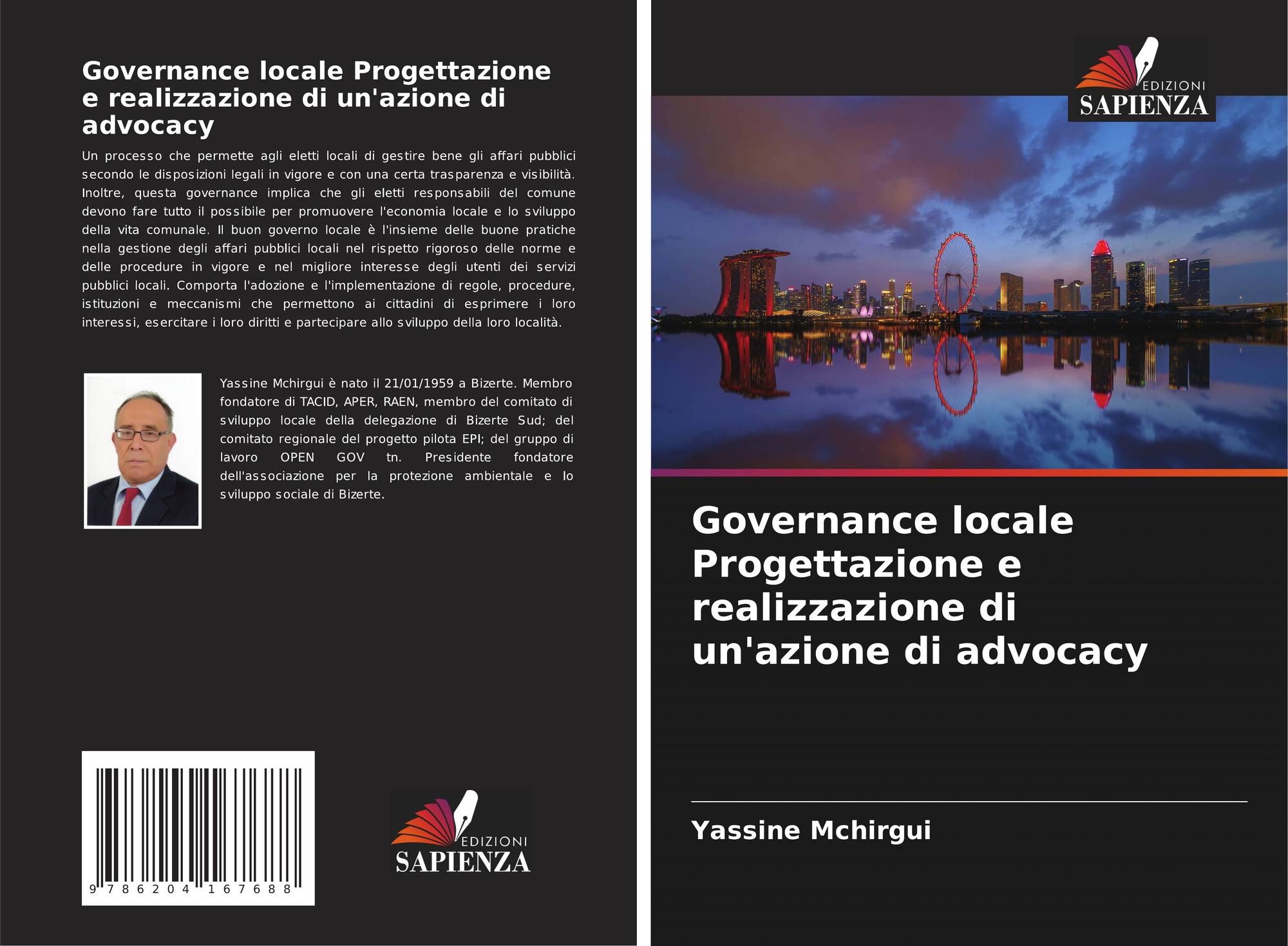 Governance locale Progettazione e realizzazione di un'azione di advocacy

Un processo che permette agli eletti locali di gestire bene gli affari pubblici secondo le disposizioni legali in vigore e con una certa trasparenza e visibilità. Inoltre, questa governance implica che gli eletti responsabili del comune devono fare tutto il possibile per promuovere l'economia locale e lo sviluppo della vita comunale. Il buon governo locale è l'insieme delle buone pratiche nella gestione degli affari pubblici locali nel rispetto rigoroso delle norme e delle procedure in vigore e nel migliore interesse degli utenti dei servizi pubblici locali. Comporta l'adozione e l'implementazione di regole, procedure, istituzioni e meccanismi che permettono ai cittadini di esprimere i loro interessi, esercitare i loro diritti e partecipare allo sviluppo della loro località.

Yassine Mchirgui è nato il 21/01/1959 a Bizerte. Membro fondatore di TACID, APER, RAEN, membro del comitato di sviluppo locale della delegazione di Bizerte Sud; del comitato regionale del progetto pilota EPI; del gruppo di lavoro OPEN GOV tn. Presidente fondatore dell'associazione per la protezione ambientale e lo sviluppo sociale di Bizerte.

9 786204 167688

EDIZIONI
SAPIENZA

EDIZIONI
SAPIENZA

Governance locale Progettazione e realizzazione di un'azione di advocacy

Yassine Mchirgui